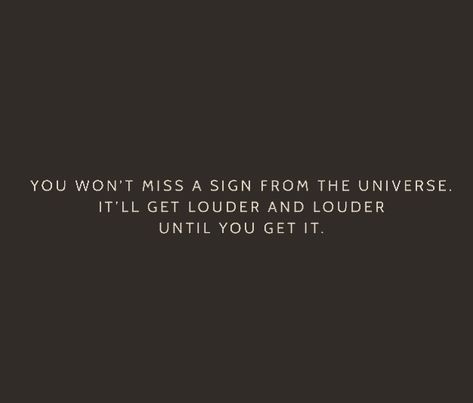 YOU WON'T MISS A SIGN FROM THE UNIVERSE. IT'LL GET LOUDER AND LOUDER UNTIL YOU GET IT.